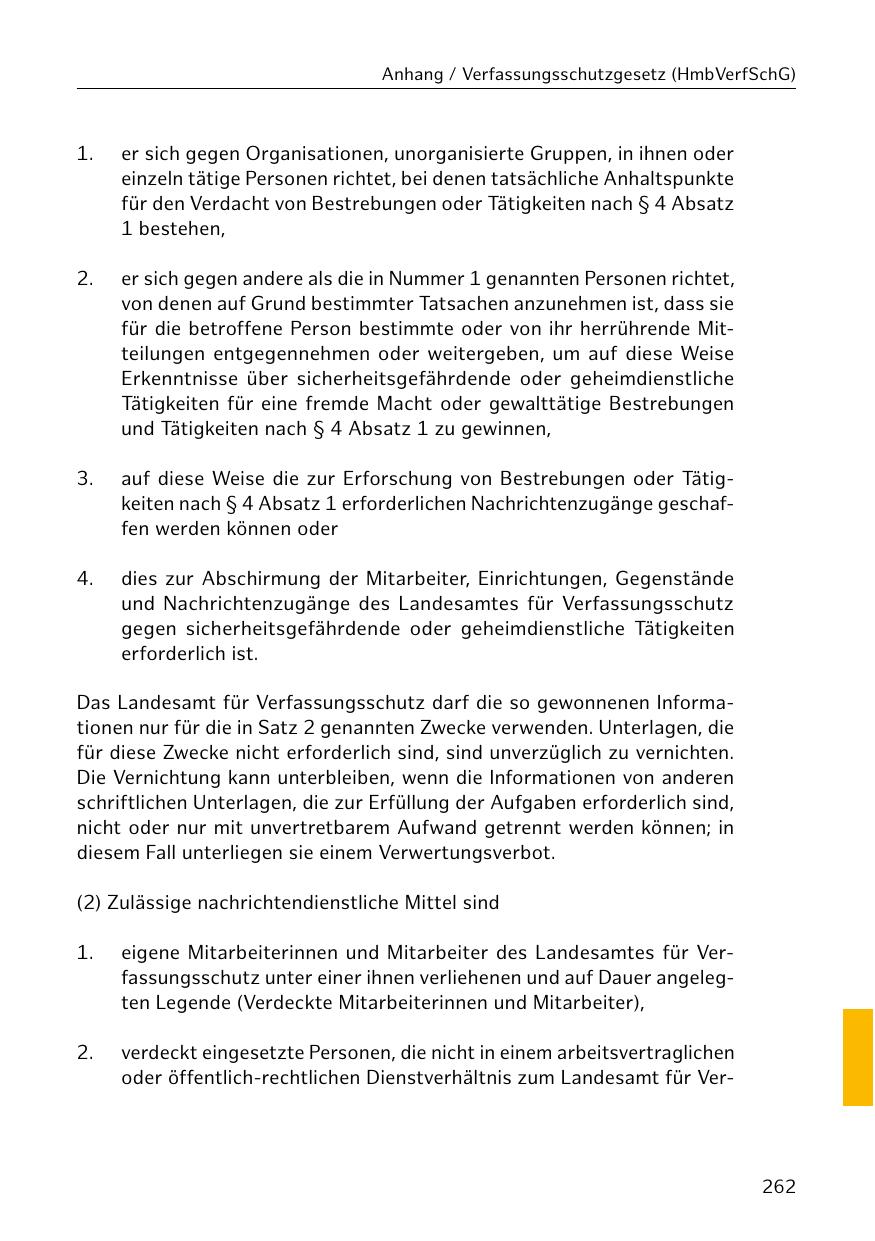 Anhang / Verfassungsschutzgesetz (HmbVerfSchG)

1. er sich gegen Organisationen, unorganisierte Gruppen, in ihnen oder einzeln tätige Personen richtet, bei denen tatsächliche Anhaltspunkte für den Verdacht von Bestrebungen oder Tätigkeiten nach § 4 Absatz 1 bestehen,

2. er sich gegen andere als die in Nummer 1 genannten Personen richtet, von denen auf Grund bestimmter Tatsachen anzunehmen ist, dass sie für die betroffene Person bestimmte oder von ihr herrührende Mitteilungen entgegennehmen oder weitergeben, um auf diese Weise Erkenntnisse über sicherheitsgefährdende oder geheimdienstliche Tätigkeiten für eine fremde Macht oder gewalttätige Bestrebungen und Tätigkeiten nach § 4 Absatz 1 zu gewinnen,

3. auf diese Weise die zur Erforschung von Bestrebungen oder Tätigkeiten nach § 4 Absatz 1 erforderlichen Nachrichtenzugänge geschaffen werden können oder

4. dies zur Abschirmung der Mitarbeiter, Einrichtungen, Gegenstände und Nachrichtenzugänge des Landesamtes für Verfassungsschutz gegen sicherheitsgefährdende oder geheimdienstliche Tätigkeiten erforderlich ist.

Das Landesamt für Verfassungsschutz darf die so gewonnenen Informationen nur für die in Satz 2 genannten Zwecke verwenden. Unterlagen, die für diese Zwecke nicht erforderlich sind, sind unverzüglich zu vernichten. Die Vernichtung kann unterbleiben, wenn die Informationen von anderen schriftlichen Unterlagen, die zur Erfüllung der Aufgaben erforderlich sind, nicht oder nur mit unvertretbarem Aufwand getrennt werden können; in diesem Fall unterliegen sie einem Verwertungsverbot.

(2) Zulässige nachrichtendienstliche Mittel sind

1. eigene Mitarbeiterinnen und Mitarbeiter des Landesamtes für Verfassungsschutz unter einer ihnen verliehenen und auf Dauer angelegten Legende (Verdeckte Mitarbeiterinnen und Mitarbeiter),

2. verdeckt eingesetzte Personen, die nicht in einem arbeitsvertraglichen oder öffentlich-rechtlichen Dienstverhältnis zum Landesamt für Ver-

262